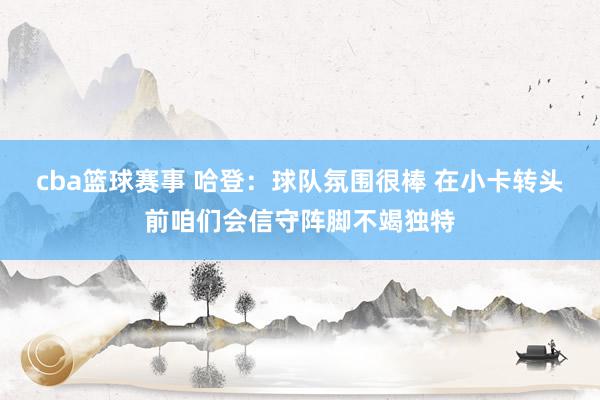 cba篮球赛事 哈登：球队氛围很棒 在小卡转头前咱们会信守阵脚不竭独特